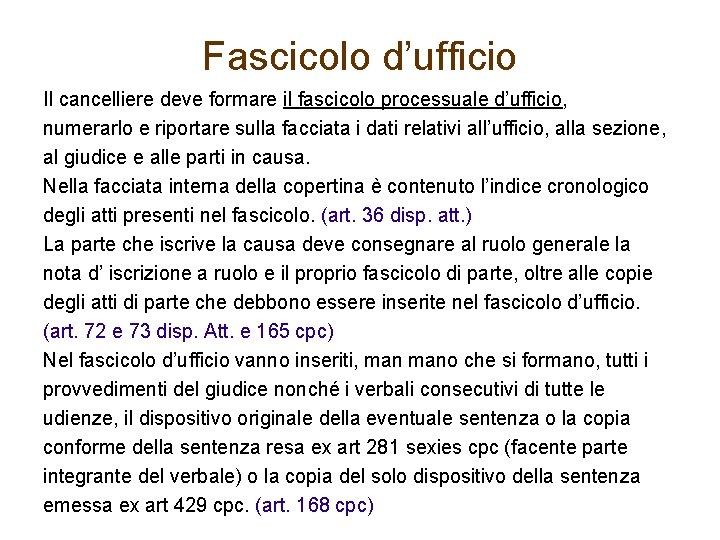 Fascicolo d'ufficio

Il cancelliere deve formare il fascicolo processuale d'ufficio, numerarlo e riportare sulla facciata i dati relativi all'ufficio, alla sezione, al giudice e alle parti in causa.

Nella facciata interna della copertina è contenuto l'indice cronologico degli atti presenti nel fascicolo. (art. 36 disp. att.)

La parte che iscrive la causa deve consegnare al ruolo generale la nota d' iscrizione a ruolo e il proprio fascicolo di parte, oltre alle copie degli atti di parte che debbono essere inserite nel fascicolo d'ufficio. (art. 72 e 73 disp. Att. e 165 cpc)

Nel fascicolo d'ufficio vanno inseriti, man mano che si formano, tutti i provvedimenti del giudice nonché i verbali consecutivi di tutte le udienze, il dispositivo originale della eventuale sentenza o la copia conforme della sentenza resa ex art 281 sexies cpc (facente parte integrante del verbale) o la copia del solo dispositivo della sentenza emessa ex art 429 cpc. (art. 168 cpc)